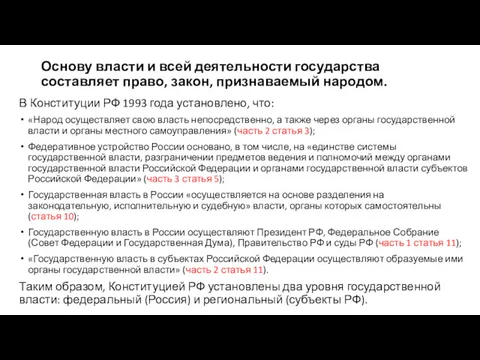 Основу власти и всей деятельности государства составляет право, закон, признаваемый народом.

В Конституции РФ 1993 года установлено, что:

• «Народ осуществляет свою власть непосредственно, а также через органы государственной власти и органы местного самоуправления» (часть 2 статья 3);

• Федеративное устройство России основано, в том числе, на «единстве системы государственной власти, разграничении предметов ведения и полномочий между органами государственной власти Российской Федерации и органами государственной власти субъектов Российской Федерации» (часть 3 статья 5);

• Государственная власть в России «осуществляется на основе разделения на законодательную, исполнительную и судебную» власти, органы которых самостоятельны (статья 10);

• Государственную власть в России осуществляют Президент РФ, Федеральное Собрание (Совет Федерации и Государственная Дума), Правительство РФ и суды РФ (часть 1 статья 11);

• «Государственную власть в субъектах Российской Федерации осуществляют образуемые ими органы государственной власти» (часть 2 статья 11).

Таким образом, Конституцией РФ установлены два уровня государственной власти: федеральный (Россия) и региональный (субъекты РФ).